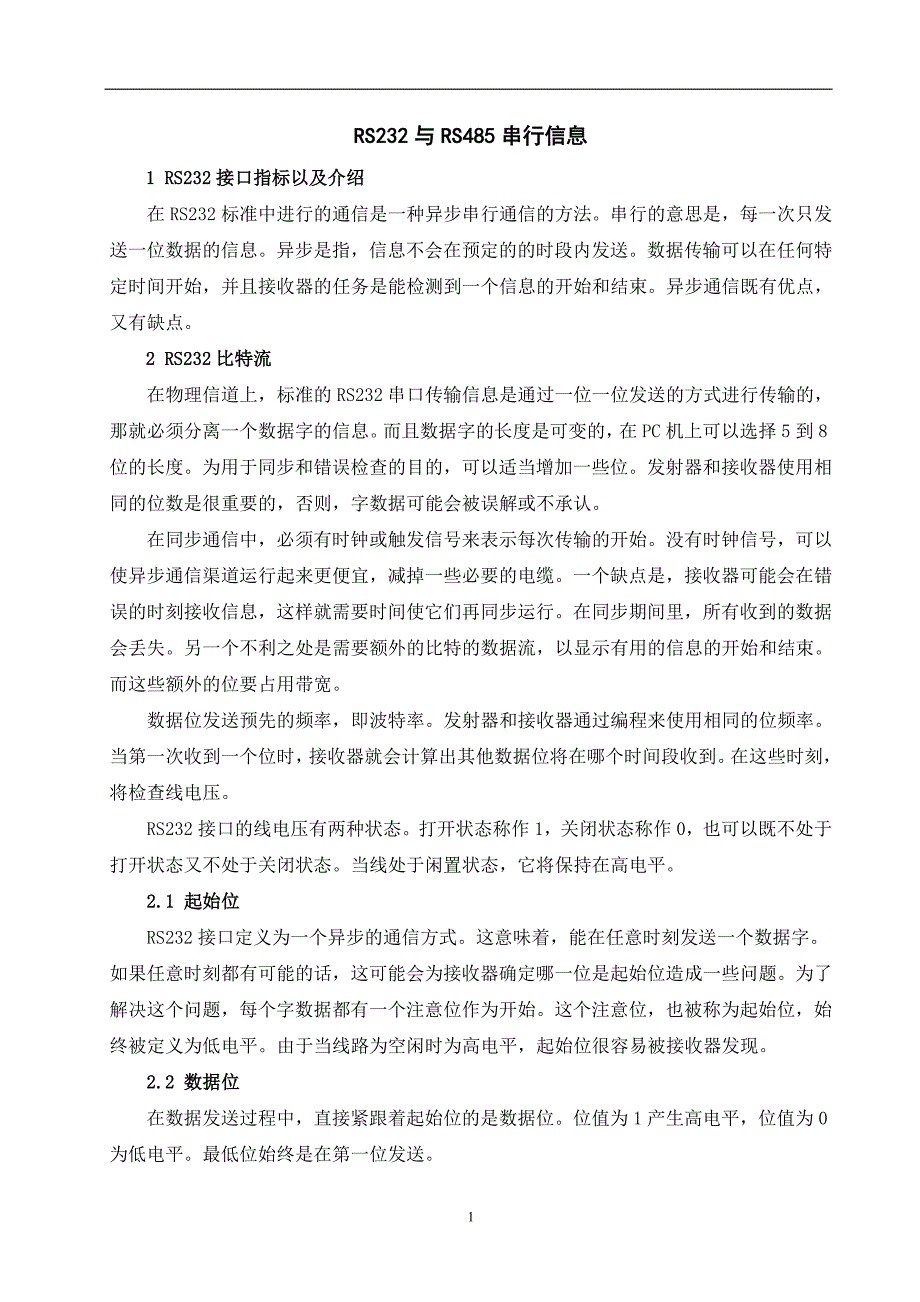 RS232 与 RS485 串行信息

1 RS232 接口指标以及介绍

在 RS232 标准中进行的通信是一种异步串行通信的方法。串行的意思是，每一次只发送一位数据的信息。异步是指，信息不会在预定的的时段内发送。数据传输可以在任何特定时间开始，并且接收器的任务是能检测到一个信息的开始和结束。异步通信既有优点，又有缺点。

2 RS232 比特流

在物理信道上，标准的 RS232 串口传输信息是通过一位一位发送的方式进行传输的，那就必须分离一个数据字的信息。而且数据字的长度是可变的，在 PC 机上可以选择 5 到 8 位的长度。为用于同步和错误检查的目的，可以适当增加一些位。发射器和接收器使用相同的位数是很重要的，否则，字数据可能会被误解或不承认。

在同步通信中，必须有时钟或触发信号来表示每次传输的开始。没有时钟信号，可以使异步通信渠道运行起来更便宜，减掉一些必要的电缆。一个缺点是，接收器可能会在错误的时刻接收信息，这样就需要时间使它们再同步运行。在同步期间里，所有收到的数据会丢失。另一个不利之处是需要额外的比特的数据流，以显示有用的信息的开始和结束。而这些额外的位要占用带宽。

数据位发送预先的频率，即波特率。发射器和接收器通过编程来使用相同的位频率。当第一次收到一个位时，接收器就会计算出其他数据位将在哪个时间段收到。在这些时刻，将检查线电压。

RS232 接口的线电压有两种状态。打开状态称作 1，关闭状态称作 0，也可以既不处于打开状态又不处于关闭状态。当线处于闲置状态，它将保持在高电平。

2.1 起始位

RS232 接口定义为一个异步的通信方式。这意味着，能在任意时刻发送一个数据字。如果任意时刻都有可能的话，这可能会为接收器确定哪一位是起始位造成一些问题。为了解决这个问题，每个字数据都有一个注意位作为开始。这个注意位，也被称为起始位，始终被定义为低电平。由于当线路为空闲时为高电平，起始位很容易被接收器发现。

2.2 数据位

在数据发送过程中，直接紧跟着起始位的是数据位。位值为 1 产生高电平，位值为 0 为低电平。最低位始终是在第一位发送。

1